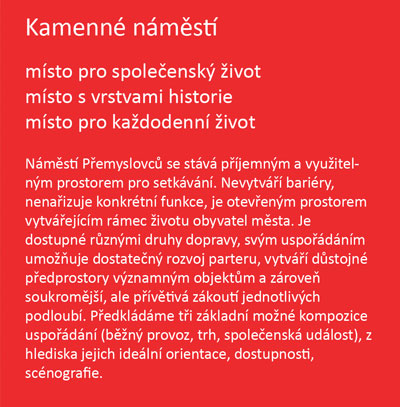 Kamenné náměstí

místo pro společenský život
místo s vrstvami historie
místo pro každodenní život

Náměstí Přemyslovců se stává příjemným a využitelným prostorem pro setkávání. Nevytváří bariéry, nenařizuje konkrétní funkce, je otevřeným prostorem vytvářejícím rámec životu obyvatel města. Je dostupné různými druhy dopravy, svým uspořádáním umožňuje dostatečný rozvoj parteru, vytváří důstojné předprostory významným objektům a zároveň soukromější, ale přívětivá zákoutí jednotlivých podloubí. Předkládáme tři základní možné kompozice uspořádání (běžný provoz, trh, společenská událost), z hlediska jejich ideální orientace, dostupnosti, scénografie.